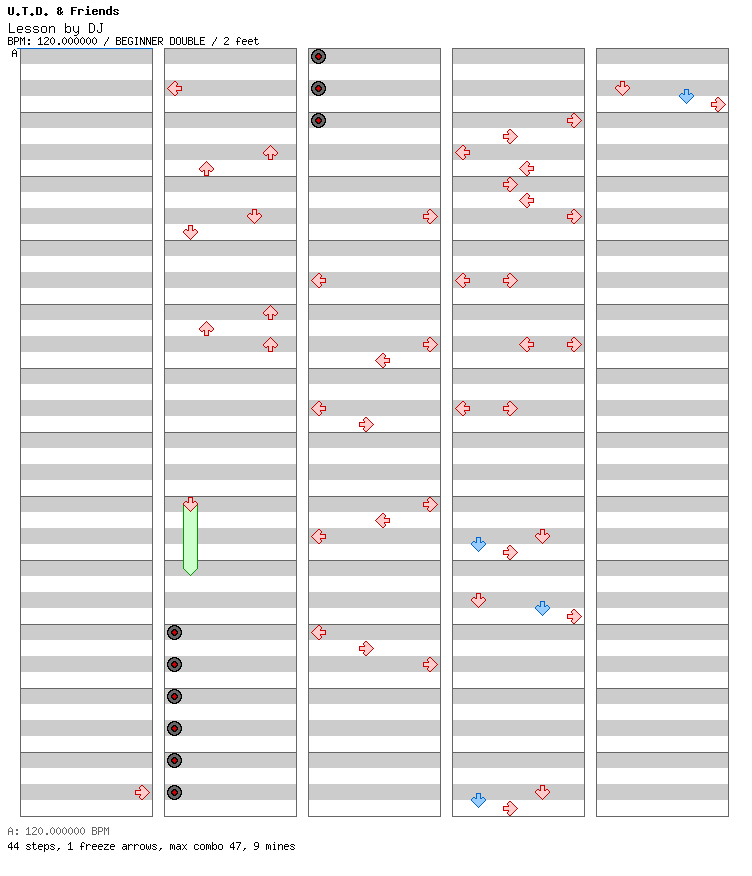 U.T.D. & Friends
Lesson by DJ
BPM: 120.000000 / BEGINNER DOUBLE / 2 feet
A

A: 120.000000 BPM
44 steps, 1 freeze arrows, max combo 47, 9 mines